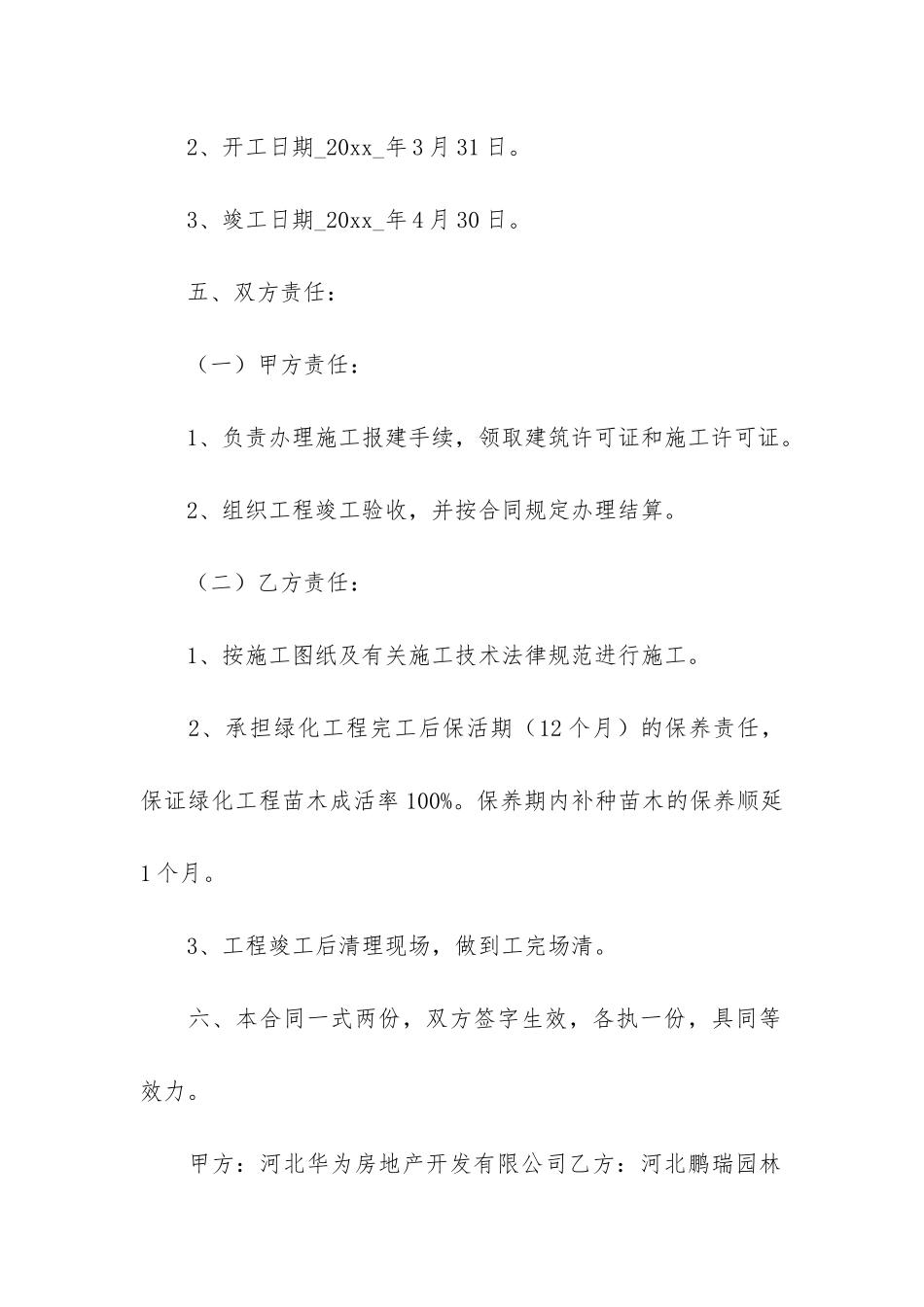 2、开工日期_20xx_年3月31日。

3、竣工日期_20xx_年4月30日。

五、双方责任：

（一）甲方责任：

1、负责办理施工报建手续，领取建筑许可证和施工许可证。

2、组织工程竣工验收，并按合同规定办理结算。

（二）乙方责任：

1、按施工图纸及有关施工技术法律规范进行施工。

2、承担绿化工程完工后保活期（12个月）的保养责任，保证绿化工程苗木成活率100%。保养期内补种苗木的保养顺延1个月。

3、工程竣工后清理现场，做到工完场清。

六、本合同一式两份，双方签字生效，各执一份，具同等效力。

甲方：河北华为房地产开发有限公司乙方：河北鹏瑞园林